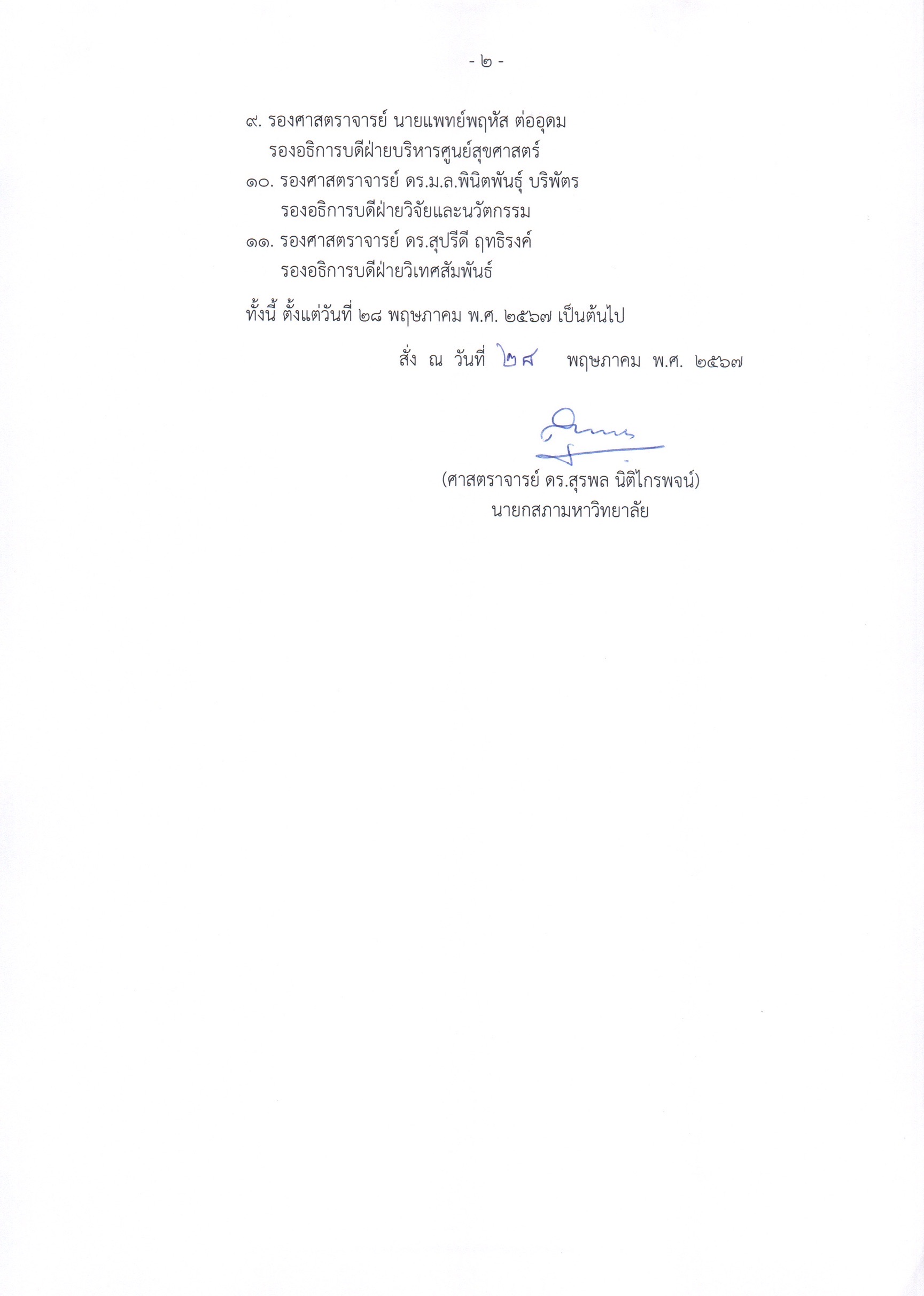 - ๒ -

๙. รองศาสตราจารย์ นายแพทย์พฤหัส ต่ออุดม
รองอธิการบดีฝ่ายบริหารศูนย์สุขศาสตร์
๑๐. รองศาสตราจารย์ ดร.ม.ล.พินิตพันธุ์ บริพัตร
รองอธิการบดีฝ่ายวิจัยและนวัตกรรม
๑๑. รองศาสตราจารย์ ดร.สุปรีดี ฤทธิรงค์
รองอธิการบดีฝ่ายวิเทศสัมพันธ์

ทั้งนี้ ตั้งแต่วันที่ ๒๘ พฤษภาคม พ.ศ. ๒๕๖๗ เป็นต้นไป

สั่ง ณ วันที่ ๒๘ พฤษภาคม พ.ศ. ๒๕๖๗

(ศาสตราจารย์ ดร.สุรพล นิติไกรพจน์)
นายกสภามหาวิทยาลัย